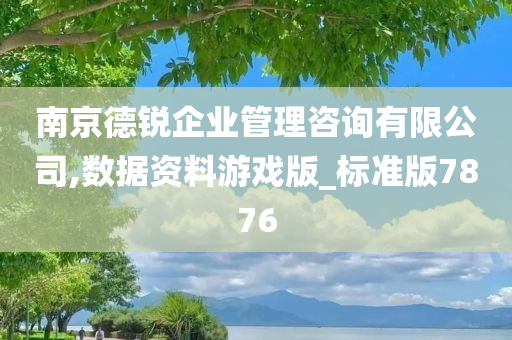 南京德锐企业管理咨询有限公司,数据资料游戏版_标准版7876